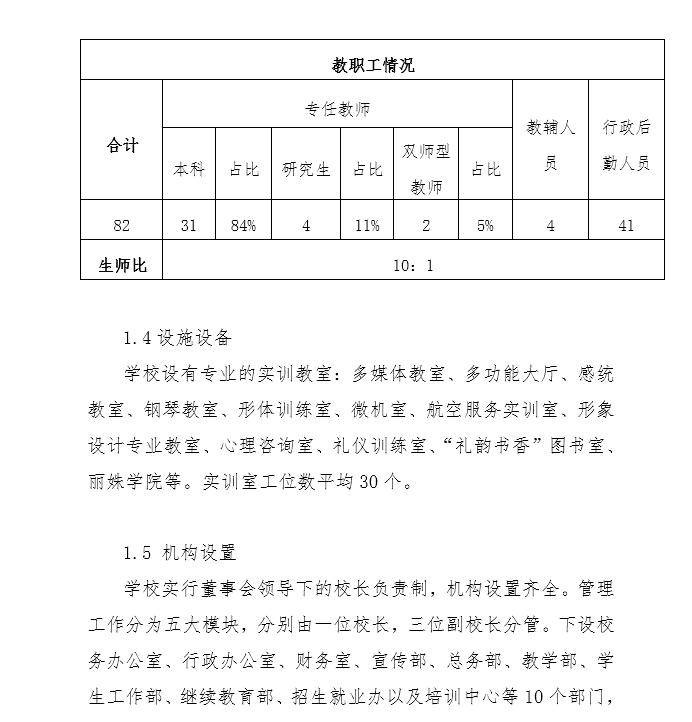 | 教职工情况 | | | | | | | | |
|---|---|---|---|---|---|---|---|---|
| 合计 | 专任教师 | | | | | | 教辅人员 | 行政后勤人员 |
| | 本科 | 占比 | 研究生 | 占比 | 双师型教师 | 占比 | | |
| 82 | 31 | 84% | 4 | 11% | 2 | 5% | 4 | 41 |
| 生师比 | 10：1 | | | | | | | |

1.4 设施设备

学校设有专业的实训教室：多媒体教室、多功能大厅、感统教室、钢琴教室、形体训练室、微机室、航空服务实训室、形象设计专业教室、心理咨询室、礼仪训练室、“礼韵书香”图书室、丽姝学院等。实训室工位数平均 30 个。

1.5 机构设置

学校实行董事会领导下的校长负责制，机构设置齐全。管理工作分为五大模块，分别由一位校长，三位副校长分管。下设校务办公室、行政办公室、财务室、宣传部、总务部、教学部、学生工作部、继续教育部、招生就业办以及培训中心等 10 个部门，